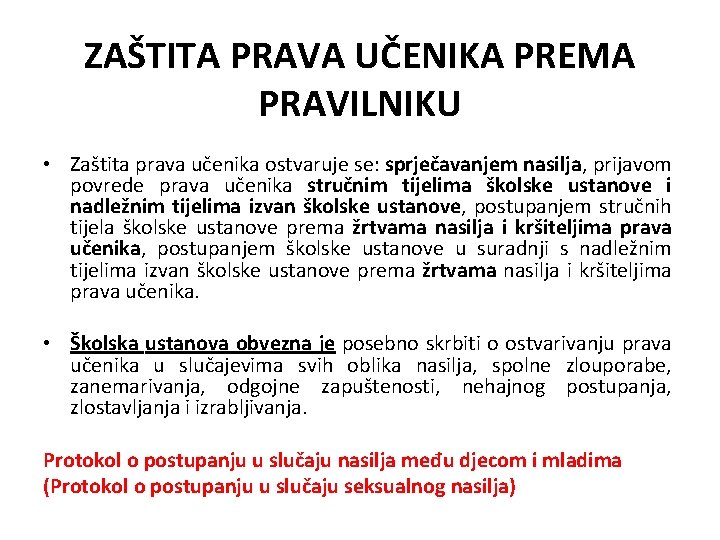 ZAŠTITA PRAVA UČENIKA PREMA PRAVILNIKU

• Zaštita prava učenika ostvaruje se: sprječavanjem nasilja, prijavom povrede prava učenika stručnim tijelima školske ustanove i nadležnim tijelima izvan školske ustanove, postupanjem stručnih tijela školske ustanove prema žrtvama nasilja i kršiteljima prava učenika, postupanjem školske ustanove u suradnji s nadležnim tijelima izvan školske ustanove prema žrtvama nasilja i kršiteljima prava učenika.

• Školska ustanova obvezna je posebno skrbiti o ostvarivanju prava učenika u slučajevima svih oblika nasilja, spolne zlouporabe, zanemarivanja, odgojne zapuštenosti, nehajnog postupanja, zlostavljanja i izrabljivanja.

Protokol o postupanju u slučaju nasilja među djecom i mladima (Protokol o postupanju u slučaju seksualnog nasilja)